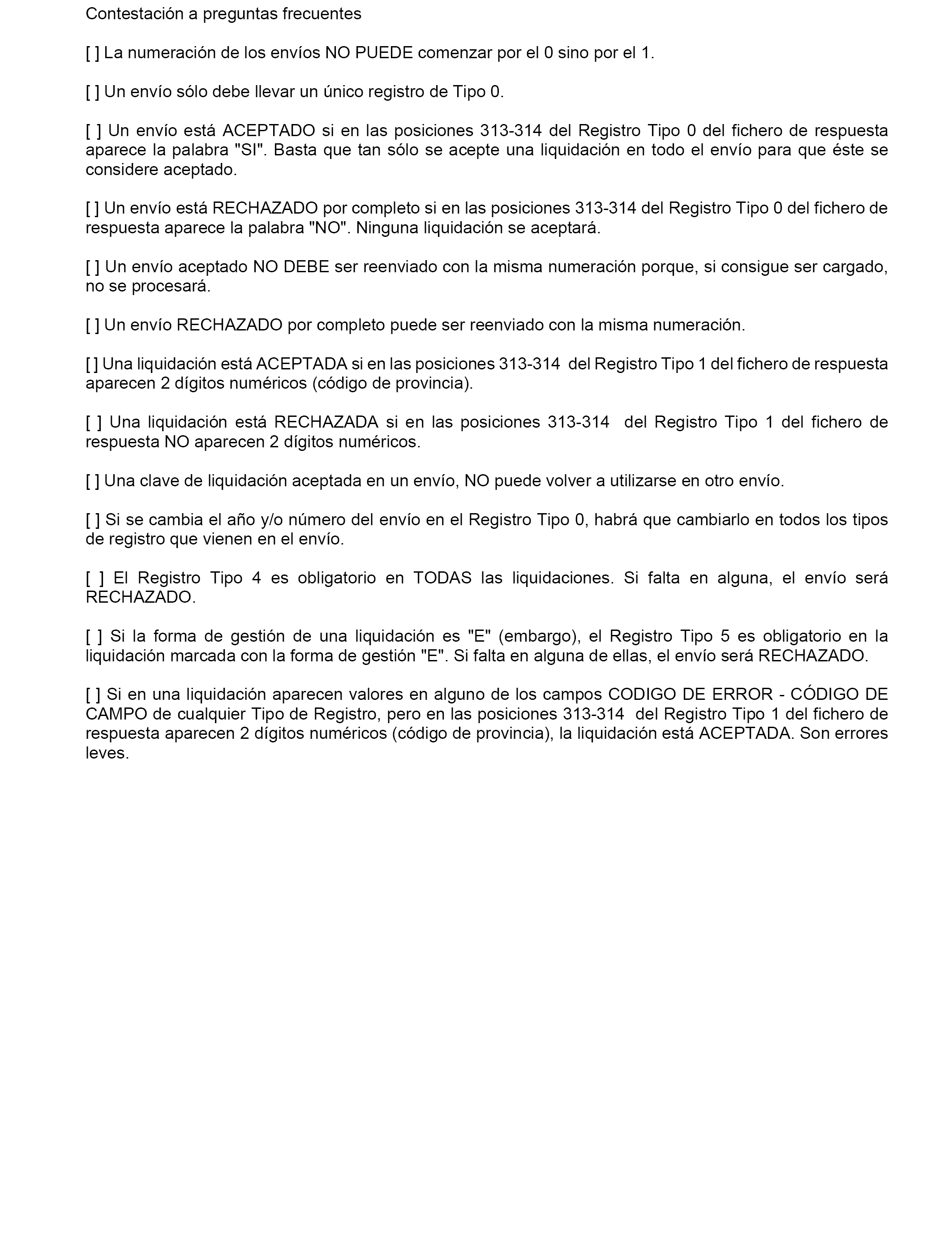 Contestación a preguntas frecuentes

[ ] La numeración de los envíos NO PUEDE comenzar por el 0 sino por el 1.

[ ] Un envío sólo debe llevar un único registro de Tipo 0.

[ ] Un envío está ACEPTADO si en las posiciones 313-314 del Registro Tipo 0 del fichero de respuesta aparece la palabra "SI". Basta que tan sólo se acepte una liquidación en todo el envío para que éste se considere aceptado.

[ ] Un envío está RECHAZADO por completo si en las posiciones 313-314 del Registro Tipo 0 del fichero de respuesta aparece la palabra "NO". Ninguna liquidación se aceptará.

[ ] Un envío aceptado NO DEBE ser reenviado con la misma numeración porque, si consigue ser cargado, no se procesará.

[ ] Un envío RECHAZADO por completo puede ser reenviado con la misma numeración.

[ ] Una liquidación está ACEPTADA si en las posiciones 313-314 del Registro Tipo 1 del fichero de respuesta aparecen 2 dígitos numéricos (código de provincia).

[ ] Una liquidación está RECHAZADA si en las posiciones 313-314 del Registro Tipo 1 del fichero de respuesta NO aparecen 2 dígitos numéricos.

[ ] Una clave de liquidación aceptada en un envío, NO puede volver a utilizarse en otro envío.

[ ] Si se cambia el año y/o número del envío en el Registro Tipo 0, habrá que cambiarlo en todos los tipos de registro que vienen en el envío.

[ ] El Registro Tipo 4 es obligatorio en TODAS las liquidaciones. Si falta en alguna, el envío será RECHAZADO.

[ ] Si la forma de gestión de una liquidación es "E" (embargo), el Registro Tipo 5 es obligatorio en la liquidación marcada con la forma de gestión "E". Si falta en alguna de ellas, el envío será RECHAZADO.

[ ] Si en una liquidación aparecen valores en alguno de los campos CODIGO DE ERROR - CÓDIGO DE CAMPO de cualquier Tipo de Registro, pero en las posiciones 313-314 del Registro Tipo 1 del fichero de respuesta aparecen 2 dígitos numéricos (código de provincia), la liquidación está ACEPTADA. Son errores leves.